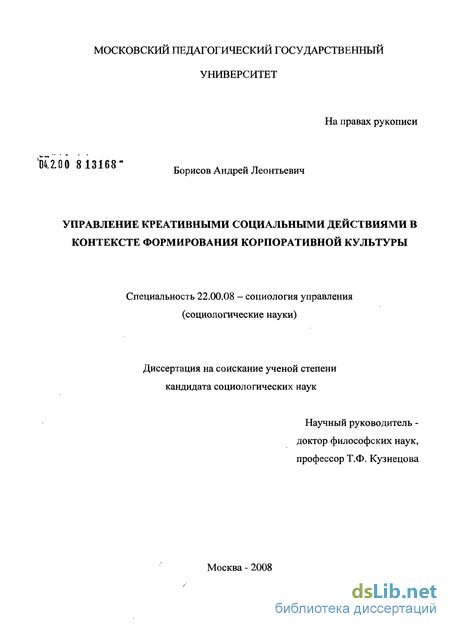 МОСКОВСКИЙ ПЕДАГОГИЧЕСКИЙ ГОСУДАРСТВЕННЫЙ

УНИВЕРСИТЕТ

На правах рукописи

04.2.00 8 13168

Борисов Андрей Леонтьевич

УПРАВЛЕНИЕ КРЕАТИВНЫМИ СОЦИАЛЬНЫМИ ДЕЙСТВИЯМИ В КОНТЕКСТЕ ФОРМИРОВАНИЯ КОРПОРАТИВНОЙ КУЛЬТУРЫ

Специальность 22.00.08 – социология управления (социологические науки)

Диссертация на соискание ученой степени кандидата социологических наук

Научный руководитель - доктор философских наук, профессор Т.Ф. Кузнецова

Москва - 2008

dsLib.net
библиотека диссертаций